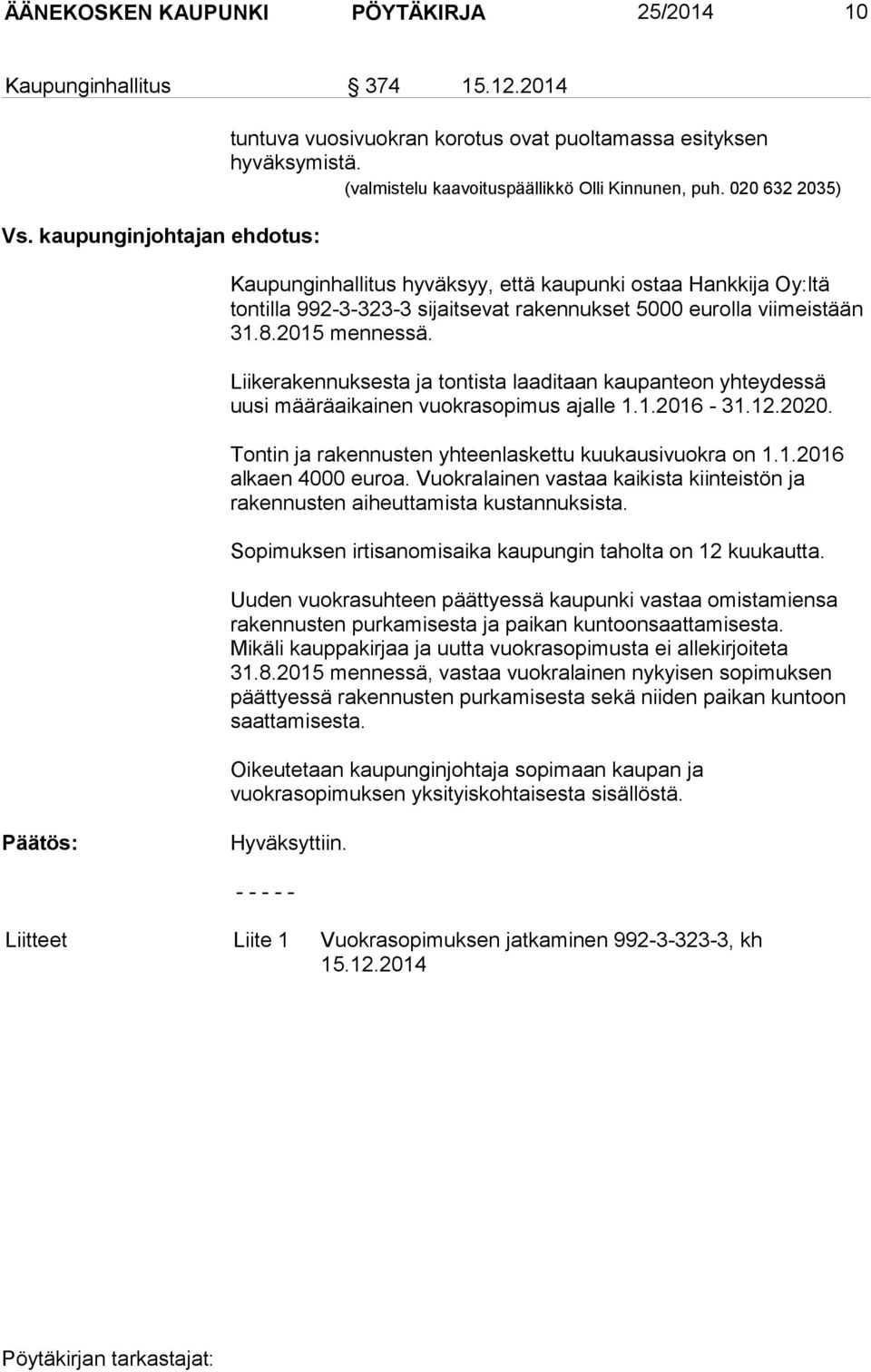 ÄÄNEKOSKEN KAUPUNKI PÖYTÄKIRJA 25/2014 10

Kaupunginhallitus § 374 15.12.2014

tuntuva vuosivuokran korotus ovat puoltamassa esityksen hyväksymistä.
(valmistelu kaavoituspäällikkö Olli Kinnunen, puh. 020 632 2035)

Vs. kaupunginjohtajan ehdotus:

Kaupunginhallitus hyväksyy, että kaupunki ostaa Hankkija Oy:ltä tontilla 992-3-323-3 sijaitsevat rakennukset 5000 eurolla viimeistään 31.8.2015 mennessä.

Liikerakennuksesta ja tontista laaditaan kaupanteon yhteydessä uusi määräaikainen vuokrasopimus ajalle 1.1.2016 - 31.12.2020.

Tontin ja rakennusten yhteenlaskettu kuukausivuokra on 1.1.2016 alkaen 4000 euroa. Vuokralainen vastaa kaikista kiinteistön ja rakennusten aiheuttamista kustannuksista.

Sopimuksen irtisanomisaika kaupungin taholta on 12 kuukautta.

Uuden vuokrasuhteen päättyessä kaupunki vastaa omistamiensa rakennusten purkamisesta ja paikan kuntoonsaattamisesta. Mikäli kauppakirjaa ja uutta vuokrasopimusta ei allekirjoiteta 31.8.2015 mennessä, vastaa vuokralainen nykyisen sopimuksen päättyessä rakennusten purkamisesta sekä niiden paikan kuntoon saattamisesta.

Oikeutetaan kaupunginjohtaja sopimaan kaupan ja vuokrasopimuksen yksityiskohtaisesta sisällöstä.

Päätös: Hyväksyttiin.

- - - - -

Liitteet Liite 1 Vuokrasopimuksen jatkaminen 992-3-323-3, kh 15.12.2014

Pöytäkirjan tarkastajat: